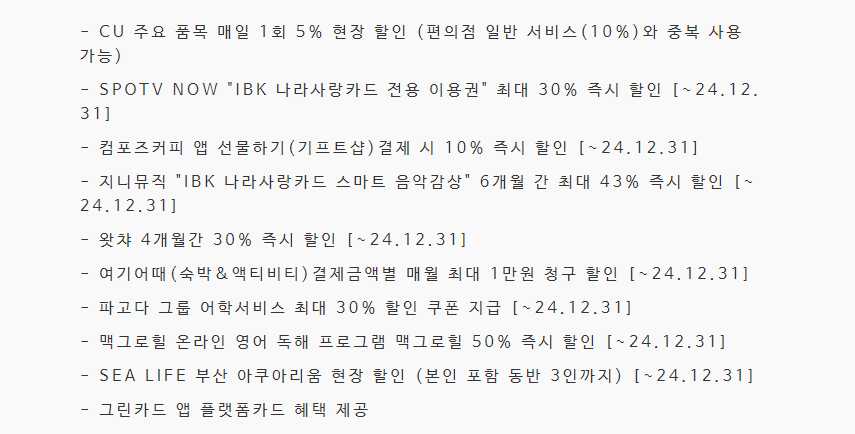 - CU 주요 품목 매일 1회 5% 현장 할인 (편의점 일반 서비스(10%)와 중복 사용 가능)

- SPOTV NOW "IBK 나라사랑카드 전용 이용권" 최대 30% 즉시 할인 [~24.12.31]

- 컴포즈커피 앱 선물하기(기프트샵)결제 시 10% 즉시 할인 [~24.12.31]

- 지니뮤직 "IBK 나라사랑카드 스마트 음악감상" 6개월 간 최대 43% 즉시 할인 [~24.12.31]

- 왓챠 4개월간 30% 즉시 할인 [~24.12.31]

- 여기어때(숙박&액티비티)결제금액별 매월 최대 1만원 청구 할인 [~24.12.31]

- 파고다 그룹 어학서비스 최대 30% 할인 쿠폰 지급 [~24.12.31]

- 맥그로힐 온라인 영어 독해 프로그램 맥그로힐 50% 즉시 할인 [~24.12.31]

- SEA LIFE 부산 아쿠아리움 현장 할인 (본인 포함 동반 3인까지) [~24.12.31]

- 그린카드 앱 플랫폼카드 혜택 제공